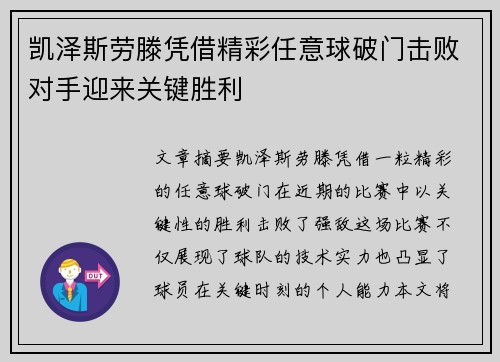 凯泽斯劳滕凭借精彩任意球破门击败对手迎来关键胜利

文章摘要凯泽斯劳滕凭借一粒精彩的任意球破门在近期的比赛中以关键性的胜利击败了强敌这场比赛不仅展现了球队的技术实力也凸显了球员在关键时刻的个人能力本文将

OUT